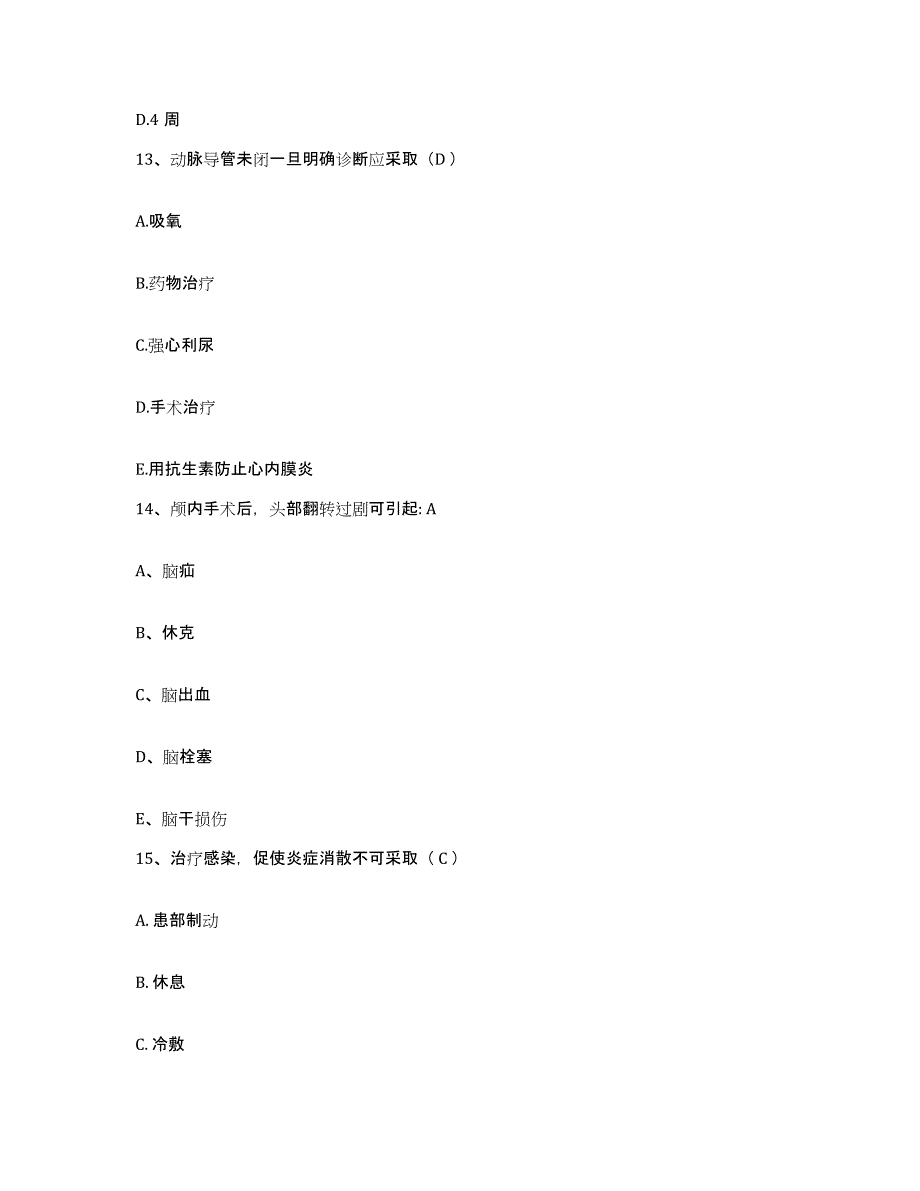 D.4 周

13、动脉导管未闭一旦明确诊断应采取（D）

A.吸氧

B.药物治疗

C.强心利尿

D.手术治疗

E.用抗生素防止心内膜炎

14、颅内手术后，头部翻转过剧可引起: A

A、脑疝

B、休克

C、脑出血

D、脑栓塞

E、脑干损伤

15、治疗感染，促使炎症消散不可采取（C）

A. 患部制动

B. 休息

C. 冷敷